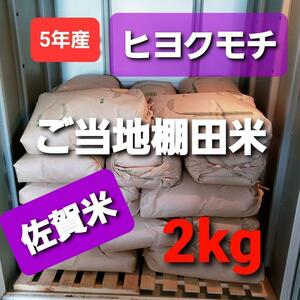 5年産

ヒヨクモチ

ご当地棚田米

佐賀米

2kg